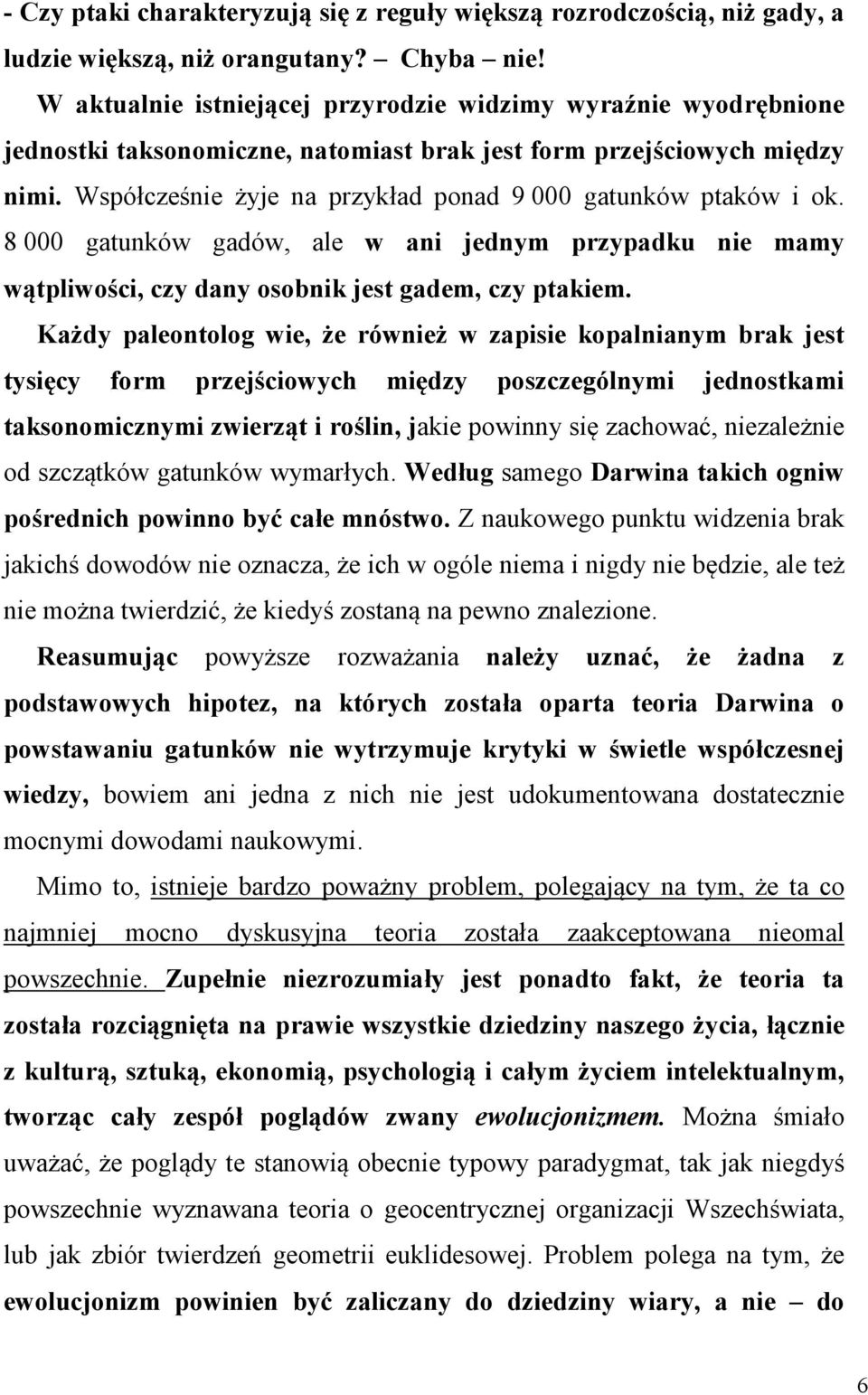 - Czy ptaki charakteryzują się z reguły większą rozrodczością, niż gady, a ludzie większą, niż orangutany? – Chyba – nie!

W aktualnie istniejącej przyrodzie widzimy wyraźnie wyodrębnione jednostki taksonomiczne, natomiast brak jest form przejściowych między nimi. Współcześnie żyje na przykład ponad 9 000 gatunków ptaków i ok. 8 000 gatunków gadów, ale w ani jednym przypadku nie mamy wątpliwości, czy dany osobnik jest gadem, czy ptakiem.

Każdy paleontolog wie, że również w zapisie kopalnianym brak jest tysięcy form przejściowych między poszczególnymi jednostkami taksonomicznymi zwierząt i roślin, jakie powinny się zachować, niezależnie od szczątków gatunków wymarłych. Według samego Darwina takich ogniw pośrednich powinno być całe mnóstwo. Z naukowego punktu widzenia brak jakichś dowodów nie oznacza, że ich w ogóle niema i nigdy nie będzie, ale też nie można twierdzić, że kiedyś zostaną na pewno znalezione.

Reasumując powyższe rozważania należy uznać, że żadna z podstawowych hipotez, na których została oparta teoria Darwina o powstawaniu gatunków nie wytrzymuje krytyki w świetle współczesnej wiedzy, bowiem ani jedna z nich nie jest udokumentowana dostatecznie mocnymi dowodami naukowymi.

Mimo to, istnieje bardzo poważny problem, polegający na tym, że ta co najmniej mocno dyskusyjna teoria została zaakceptowana nieomal powszechnie. Zupełnie niezrozumiały jest ponadto fakt, że teoria ta została rozciągnięta na prawie wszystkie dziedziny naszego życia, łącznie z kulturą, sztuką, ekonomią, psychologią i całym życiem intelektualnym, tworząc cały zespół poglądów zwany ewolucjonizmem. Można śmiało uważać, że poglądy te stanowią obecnie typowy paradygmat, tak jak niegdyś powszechnie wyznawana teoria o geocentrycznej organizacji Wszechświata, lub jak zbiór twierdzeń geometrii euklidesowej. Problem polega na tym, że ewolucjonizm powinien być zaliczany do dziedziny wiary, a nie – do

6